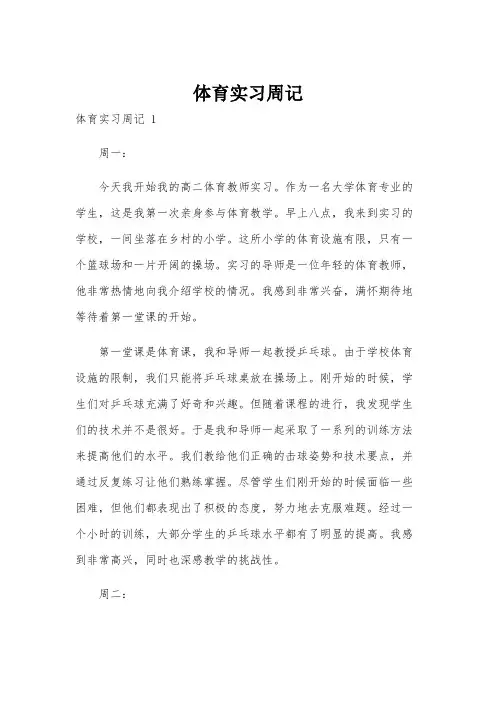 体育实习周记

体育实习周记 1

周一：

今天我开始我的高二体育教师实习。作为一名大学体育专业的学生，这是我第一次亲身参与体育教学。早上八点，我来到实习的学校，一间坐落在乡村的小学。这所小学的体育设施有限，只有一个篮球场和一片开阔的操场。实习的导师是一位年轻的体育教师，他非常热情地向我介绍学校的情况。我感到非常兴奋，满怀期待地等待着第一堂课的开始。

第一堂课是体育课，我和导师一起教授乒乓球。由于学校体育设施的限制，我们只能将乒乓球桌放在操场上。刚开始的时候，学生们对乒乓球充满了好奇和兴趣。但随着课程的进行，我发现学生们的技术并不是很好。于是我和导师一起采取了一系列的训练方法来提高他们的水平。我们教给他们正确的击球姿势和技术要点，并通过反复练习让他们熟练掌握。尽管学生们刚开始的时候面临一些困难，但他们都表现出了积极的态度，努力地去克服难题。经过一个小时的训练，大部分学生的乒乓球水平都有了明显的提高。我感到非常高兴，同时也深感教学的挑战性。

周二：